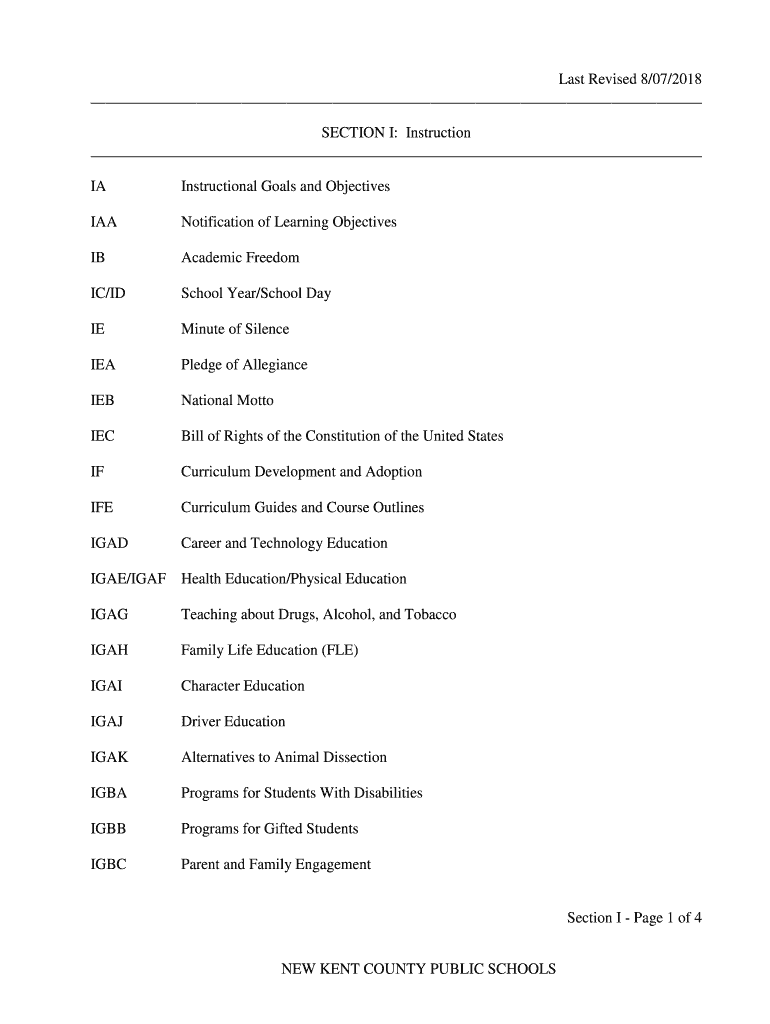 Last Revised 8/07/2018

SECTION I: Instruction

IA Instructional Goals and Objectives

IAA Notification of Learning Objectives

IB Academic Freedom

IC/ID School Year/School Day

IE Minute of Silence

IEA Pledge of Allegiance

IEB National Motto

IEC Bill of Rights of the Constitution of the United States

IF Curriculum Development and Adoption

IFE Curriculum Guides and Course Outlines

IGAD Career and Technology Education

IGAE/IGAF Health Education/Physical Education

IGAG Teaching about Drugs, Alcohol, and Tobacco

IGAH Family Life Education (FLE)

IGAI Character Education

IGAJ Driver Education

IGAK Alternatives to Animal Dissection

IGBA Programs for Students With Disabilities

IGBB Programs for Gifted Students

IGBC Parent and Family Engagement

Section I - Page 1 of 4

NEW KENT COUNTY PUBLIC SCHOOLS